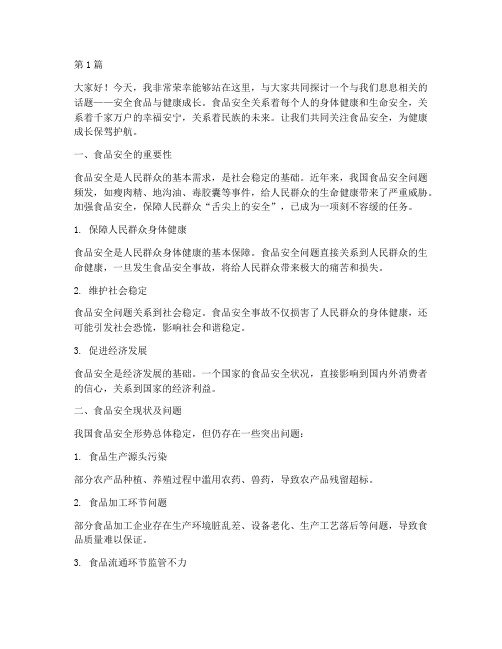 第 1 篇

大家好！今天，我非常荣幸能够站在这里，与大家共同探讨一个与我们息息相关的话题——安全食品与健康成长。食品安全关系着每个人的身体健康和生命安全，关系着千家万户的幸福安宁，关系着民族的未来。让我们共同关注食品安全，为健康成长保驾护航。

一、食品安全的重要性

食品安全是人民群众的基本需求，是社会稳定的基础。近年来，我国食品安全问题频发，如瘦肉精、地沟油、毒胶囊等事件，给人民群众的生命健康带来了严重威胁。加强食品安全，保障人民群众“舌尖上的安全”，已成为一项刻不容缓的任务。

1. 保障人民群众身体健康

食品安全是人民群众身体健康的基本保障。食品安全问题直接关系到人民群众的生命健康，一旦发生食品安全事故，将给人民群众带来极大的痛苦和损失。

2. 维护社会稳定

食品安全问题关系到社会稳定。食品安全事故不仅损害了人民群众的身体健康，还可能引发社会恐慌，影响社会和谐稳定。

3. 促进经济发展

食品安全是经济发展的基础。一个国家的食品安全状况，直接影响到国内外消费者的信心，关系到国家的经济利益。

二、食品安全现状及问题

我国食品安全形势总体稳定，但仍存在一些突出问题：

1. 食品生产源头污染

部分农产品种植、养殖过程中滥用农药、兽药，导致农产品残留超标。

2. 食品加工环节问题

部分食品加工企业存在生产环境脏乱差、设备老化、生产工艺落后等问题，导致食品质量难以保证。

3. 食品流通环节监管不力